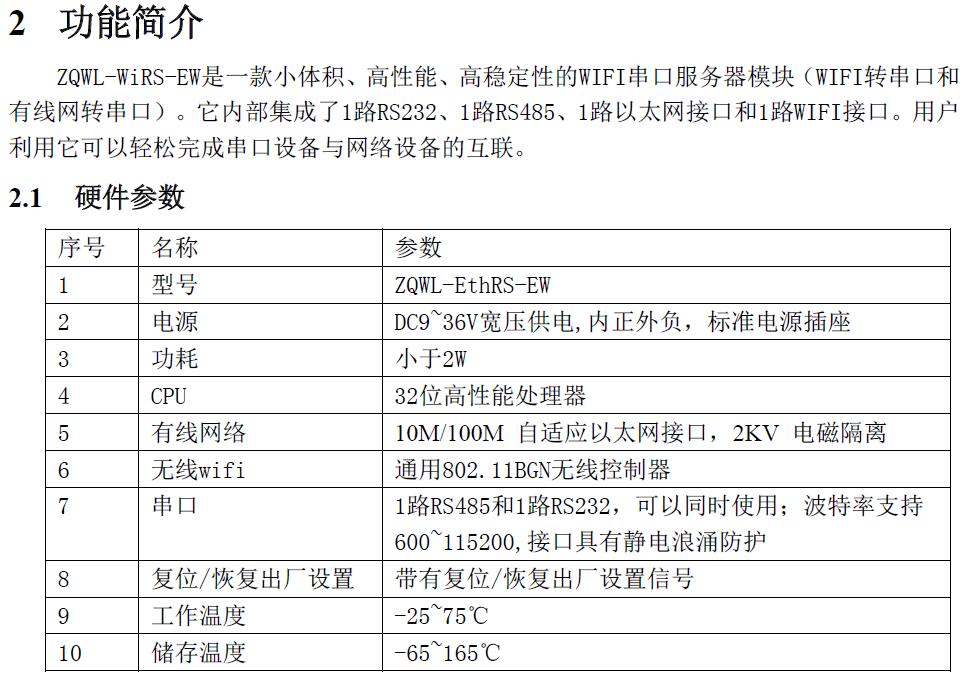 2 功能简介

ZQWL-WiRS-EW是一款小体积、高性能、高稳定性的WIFI串口服务器模块（WIFI转串口和有线网转串口）。它内部集成了1路RS232、1路RS485、1路以太网接口和1路WIFI接口。用户利用它可以轻松完成串口设备与网络设备的互联。

2.1 硬件参数

| 序号 | 名称 | 参数 |
|---|---|---|
| 1 | 型号 | ZQWL-EthRS-EW |
| 2 | 电源 | DC9~36V宽压供电,内正外负，标准电源插座 |
| 3 | 功耗 | 小于2W |
| 4 | CPU | 32位高性能处理器 |
| 5 | 有线网络 | 10M/100M 自适应以太网接口，2KV 电磁隔离 |
| 6 | 无线wifi | 通用802.11BGN无线控制器 |
| 7 | 串口 | 1路RS485和1路RS232，可以同时使用；波特率支持600~115200,接口具有静电浪涌防护 |
| 8 | 复位/恢复出厂设置 | 带有复位/恢复出厂设置信号 |
| 9 | 工作温度 | -25~75℃ |
| 10 | 储存温度 | -65~165℃ |